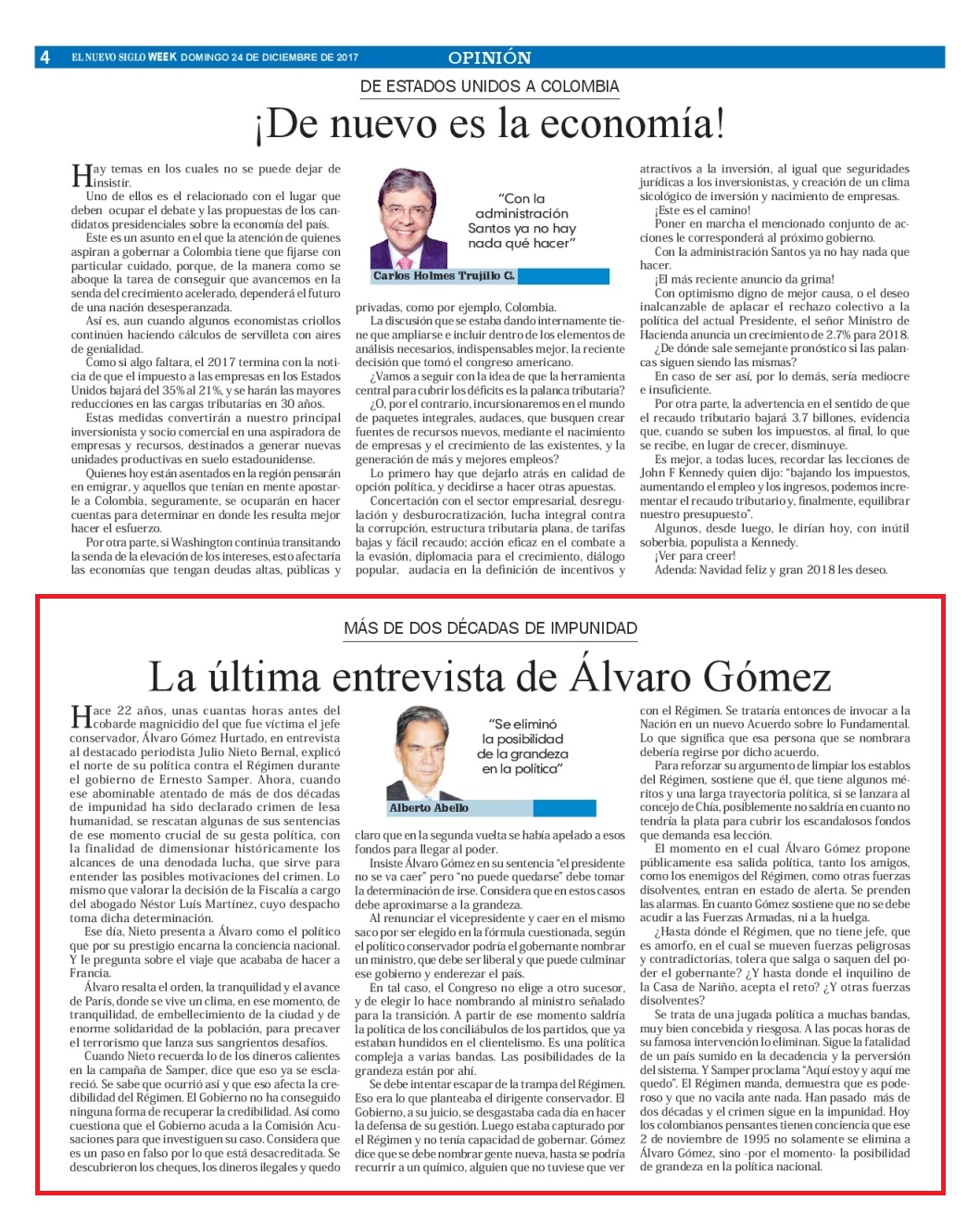 4 EL NUEVO SIGLO WEEK DOMINGO 24 DE DICIEMBRE DE 2017 OPINIÓN

DE ESTADOS UNIDOS A COLOMBIA

¡De nuevo es la economía!

Hay temas en los cuales no se puede dejar de insistir.

Uno de ellos es el relacionado con el lugar que deben ocupar el debate y las propuestas de los candidatos presidenciales sobre la economía del país.

Este es un asunto en el que la atención de quienes aspiran a gobernar a Colombia tiene que fijarse con particular cuidado, porque, de la manera como se aboque la tarea de conseguir que avancemos en la senda del crecimiento acelerado, dependerá el futuro de una nación desesperanzada.

Así es, aun cuando algunos economistas criollos continúen haciendo cálculos de servilleta con aires de genialidad.

Como si algo faltara, el 2017 termina con la noticia de que el impuesto a las empresas en los Estados Unidos bajará del 35% al 21%, y se harán las mayores reducciones en las cargas tributarias en 30 años.

Estas medidas convertirán a nuestro principal inversionista y socio comercial en una aspiradora de empresas y recursos, destinados a generar nuevas unidades productivas en suelo estadounidense.

Quienes hoy están asentados en la región pensarán en emigrar, y aquellos que tenían en mente apostarle a Colombia, seguramente, se ocuparán en hacer cuentas para determinar en donde les resulta mejor hacer el esfuerzo.

Por otra parte, si Washington continúa transitando la senda de la elevación de los intereses, esto afectaría las economías que tengan deudas altas, públicas y

"Con la administración Santos ya no hay nada qué hacer"

Carlos Holmes Trujillo G.

privadas, como por ejemplo, Colombia.

La discusión que se estaba dando internamente tiene que ampliarse e incluir dentro de los elementos de análisis necesarios, indispensables mejor, la reciente decisión que tomó el congreso americano.

¿Vamos a seguir con la idea de que la herramienta central para cubrir los déficits es la palanca tributaria?

¿O, por el contrario, incursionaremos en el mundo de paquetes integrales, audaces, que busquen crear fuentes de recursos nuevos, mediante el nacimiento de empresas y el crecimiento de las existentes, y la generación de más y mejores empleos?

Lo primero hay que dejarlo atrás en calidad de opción política, y decidirse a hacer otras apuestas.

Concertación con el sector empresarial, desregulación y desburocratización, lucha integral contra la corrupción, estructura tributaria plana, de tarifas bajas y fácil recaudo; acción eficaz en el combate a la evasión, diplomacia para el crecimiento, diálogo popular, audacia en la definición de incentivos y atractivos a la inversión, al igual que seguridades jurídicas a los inversionistas, y creación de un clima sicológico de inversión y nacimiento de empresas.

¡Este es el camino!

Poner en marcha el mencionado conjunto de acciones le corresponderá al próximo gobierno.

Con la administración Santos ya no hay nada que hacer.

¡El más reciente anuncio da grima!

Con optimismo digno de mejor causa, o el deseo inalcanzable de aplacar el rechazo colectivo a la política del actual Presidente, el señor Ministro de Hacienda anuncia un crecimiento de 2.7% para 2018.

¿De dónde sale semejante pronóstico si las palancas siguen siendo las mismas?

En caso de ser así, por lo demás, sería mediocre e insuficiente.

Por otra parte, la advertencia en el sentido de que el recaudo tributario bajará 3.7 billones, evidencia que, cuando se suben los impuestos, al final, lo que se recibe, en lugar de crecer, disminuye.

Es mejor, a todas luces, recordar las lecciones de John F Kennedy quien dijo: "bajando los impuestos, aumentando el empleo y los ingresos, podemos incrementar el recaudo tributario y, finalmente, equilibrar nuestro presupuesto".

Algunos, desde luego, le dirían hoy, con inútil soberbia, populista a Kennedy.

¡Ver para creer!

Adenda: Navidad feliz y gran 2018 les deseo.

MÁS DE DOS DÉCADAS DE IMPUNIDAD

La última entrevista de Álvaro Gómez

Hace 22 años, unas cuantas horas antes del cobarde magnicidio del que fue víctima el jefe conservador, Álvaro Gómez Hurtado, en entrevista al destacado periodista Julio Nieto Bernal, explicó el norte de su política contra el Régimen durante el gobierno de Ernesto Samper. Ahora, cuando ese abominable atentado de más de dos décadas de impunidad ha sido declarado crimen de lesa humanidad, se rescatan algunas de sus sentencias de ese momento crucial de su gesta política, con la finalidad de dimensionar históricamente los alcances de una denodada lucha, que sirve para entender las posibles motivaciones del crimen. Lo mismo que valorar la decisión de la Fiscalía a cargo del abogado Néstor Luís Martínez, cuyo despacho toma dicha determinación.

Ese día, Nieto presenta a Álvaro como el político que por su prestigio encarna la conciencia nacional. Y le pregunta sobre el viaje que acababa de hacer a Francia.

Álvaro resalta el orden, la tranquilidad y el avance de París, donde se vive un clima, en ese momento, de tranquilidad, de embellecimiento de la ciudad y de enorme solidaridad de la población, para precaver el terrorismo que lanza sus sangrientos desafíos.

Cuando Nieto recuerda lo de los dineros calientes en la campaña de Samper, dice que eso ya se esclareció. Se sabe que ocurrió así y que eso afecta la credibilidad del Régimen. El Gobierno no ha conseguido ninguna forma de recuperar la credibilidad. Así como cuestiona que el Gobierno acuda a la Comisión Acusaciones para que investiguen su caso. Considera que es un paso en falso por lo que está desacreditada. Se descubrieron los cheques, los dineros ilegales y quedo

"Se eliminó la posibilidad de la grandeza en la política"

Alberto Abello

claro que en la segunda vuelta se había apelado a esos fondos para llegar al poder.

Insiste Álvaro Gómez en su sentencia "el presidente no se va caer" pero "no puede quedarse" debe tomar la determinación de irse. Considera que en estos casos debe aproximarse a la grandeza.

Al renunciar el vicepresidente y caer en el mismo saco por ser elegido en la fórmula cuestionada, según el político conservador podría el gobernante nombrar un ministro, que debe ser liberal y que puede culminar ese gobierno y enderezar el país.

En tal caso, el Congreso no elige a otro sucesor, y de elegir lo hace nombrando al ministro señalado para la transición. A partir de ese momento saldría la política de los conciliábulos de los partidos, que ya estaban hundidos en el clientelismo. Es una política compleja a varias bandas. Las posibilidades de la grandeza están por ahí.

Se debe intentar escapar de la trampa del Régimen. Eso era lo que planteaba el dirigente conservador. El Gobierno, a su juicio, se desgastaba cada día en hacer la defensa de su gestión. Luego estaba capturado por el Régimen y no tenía capacidad de gobernar. Gómez dice que se debe nombrar gente nueva, hasta se podría recurrir a un químico, alguien que no tuviese que ver con el Régimen. Se trataría entonces de invocar a la Nación en un nuevo Acuerdo sobre lo Fundamental. Lo que significa que esa persona que se nombrara debería regirse por dicho acuerdo.

Para reforzar su argumento de limpiar los establos del Régimen, sostiene que él, que tiene algunos méritos y una larga trayectoria política, si se lanzara al concejo de Chía, posiblemente no saldría en cuanto no tendría la plata para cubrir los escandalosos fondos que demanda esa lección.

El momento en el cual Álvaro Gómez propone públicamente esa salida política, tanto los amigos, como los enemigos del Régimen, como otras fuerzas disolventes, entran en estado de alerta. Se prenden las alarmas. En cuanto Gómez sostiene que no se debe acudir a las Fuerzas Armadas, ni a la huelga.

¿Hasta dónde el Régimen, que no tiene jefe, que es amorfo, en el cual se mueven fuerzas peligrosas y contradictorias, tolera que salga o saquen del poder el gobernante? ¿Y hasta donde el inquilino de la Casa de Nariño, acepta el reto? ¿Y otras fuerzas disolventes?

Se trata de una jugada política a muchas bandas, muy bien concebida y riesgosa. A las pocas horas de su famosa intervención lo eliminan. Sigue la fatalidad de un país sumido en la decadencia y la perversión del sistema. Y Samper proclama "Aquí estoy y aquí me quedo". El Régimen manda, demuestra que es poderoso y que no vacila ante nada. Han pasado más de dos décadas y el crimen sigue en la impunidad. Hoy los colombianos pensantes tienen conciencia que ese 2 de noviembre de 1995 no solamente se elimina a Álvaro Gómez, sino -por el momento- la posibilidad de grandeza en la política nacional.